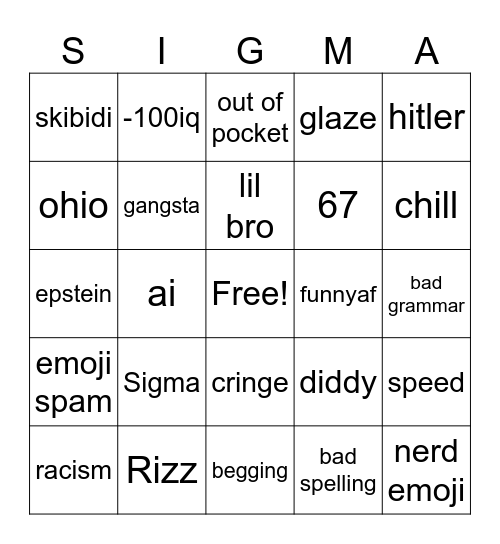 | S | I | G | M | A |
|---|---|---|---|---|
| skibidi | -100iq | out of pocket | glaze | hitler |
| ohio | gangsta | lil bro | 67 | chill |
| epstein | ai | Free! | funnyaf | bad grammar |
| emoji spam | Sigma | cringe | diddy | speed |
| racism | Rizz | begging | bad spelling | nerd emoji |